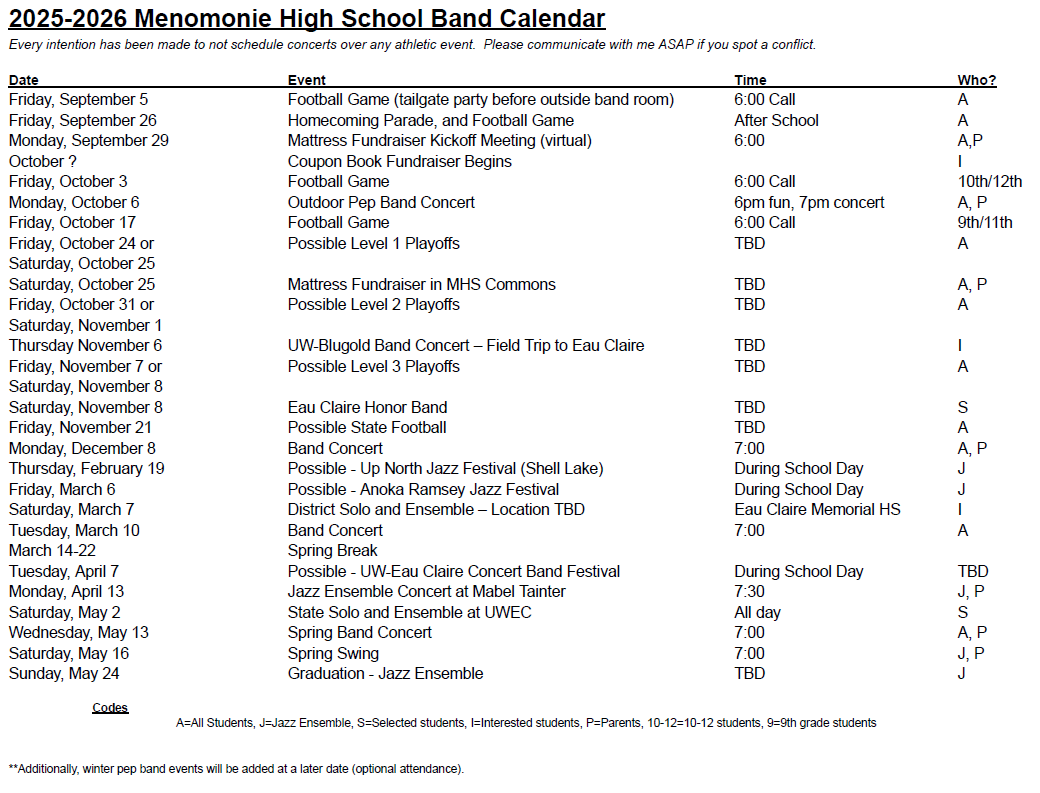 2025-2026 Menomonie High School Band Calendar

Every intention has been made to not schedule concerts over any athletic event. Please communicate with me ASAP if you spot a conflict.

| Date | Event | Time | Who? |
|---|---|---|---|
| Friday, September 5 | Football Game (tailgate party before outside band room) | 6:00 Call | A |
| Friday, September 26 | Homecoming Parade, and Football Game | After School | A |
| Monday, September 29 | Mattress Fundraiser Kickoff Meeting (virtual) | 6:00 | A,P |
| October ? | Coupon Book Fundraiser Begins | | I |
| Friday, October 3 | Football Game | 6:00 Call | 10th/12th |
| Monday, October 6 | Outdoor Pep Band Concert | 6pm fun, 7pm concert | A, P |
| Friday, October 17 | Football Game | 6:00 Call | 9th/11th |
| Friday, October 24 or Saturday, October 25 | Possible Level 1 Playoffs | TBD | A |
| Saturday, October 25 | Mattress Fundraiser in MHS Commons | TBD | A, P |
| Friday, October 31 or Saturday, November 1 | Possible Level 2 Playoffs | TBD | A |
| Thursday November 6 | UW-Blugold Band Concert – Field Trip to Eau Claire | TBD | I |
| Friday, November 7 or Saturday, November 8 | Possible Level 3 Playoffs | TBD | A |
| Saturday, November 8 | Eau Claire Honor Band | TBD | S |
| Friday, November 21 | Possible State Football | TBD | A |
| Monday, December 8 | Band Concert | 7:00 | A, P |
| Thursday, February 19 | Possible - Up North Jazz Festival (Shell Lake) | During School Day | J |
| Friday, March 6 | Possible - Anoka Ramsey Jazz Festival | During School Day | J |
| Saturday, March 7 | District Solo and Ensemble – Location TBD | Eau Claire Memorial HS | I |
| Tuesday, March 10 | Band Concert | 7:00 | A |
| March 14-22 | Spring Break | | |
| Tuesday, April 7 | Possible - UW-Eau Claire Concert Band Festival | During School Day | TBD |
| Monday, April 13 | Jazz Ensemble Concert at Mabel Tainter | 7:30 | J, P |
| Saturday, May 2 | State Solo and Ensemble at UWEC | All day | S |
| Wednesday, May 13 | Spring Band Concert | 7:00 | A, P |
| Saturday, May 16 | Spring Swing | 7:00 | J, P |
| Sunday, May 24 | Graduation - Jazz Ensemble | TBD | J |

Codes

A=All Students, J=Jazz Ensemble, S=Selected students, I=Interested students, P=Parents, 10-12=10-12 students, 9=9th grade students

**Additionally, winter pep band events will be added at a later date (optional attendance).